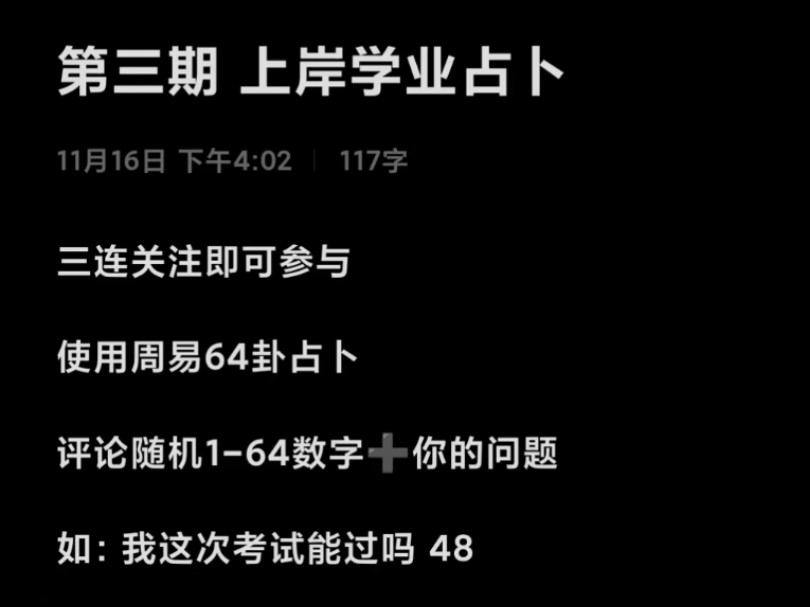 第三期 上岸学业占卜

11月16日 下午4:02 | 117字

三连关注即可参与

使用周易64卦占卜

评论随机1-64数字➕你的问题

如：我这次考试能过吗 48